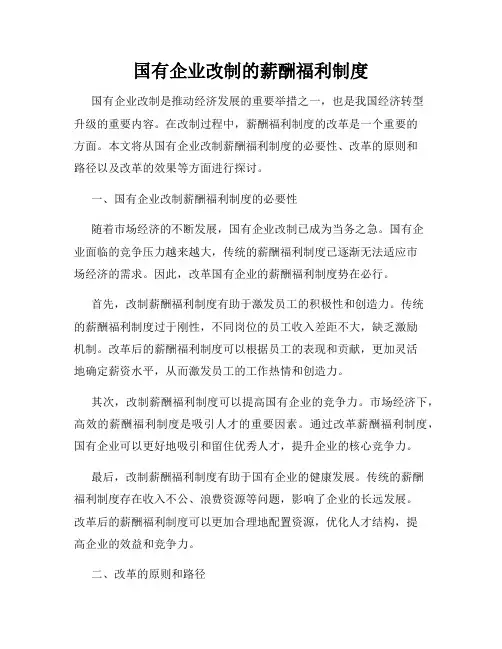 国有企业改制的薪酬福利制度

国有企业改制是推动经济发展的重要举措之一，也是我国经济转型升级的重要内容。在改制过程中，薪酬福利制度的改革是一个重要的方面。本文将从国有企业改制薪酬福利制度的必要性、改革的原则和路径以及改革的效果等方面进行探讨。

一、国有企业改制薪酬福利制度的必要性

随着市场经济的不断发展，国有企业改制已成为当务之急。国有企业面临的竞争压力越来越大，传统的薪酬福利制度已逐渐无法适应市场经济的需求。因此，改革国有企业的薪酬福利制度势在必行。

首先，改制薪酬福利制度有助于激发员工的积极性和创造力。传统的薪酬福利制度过于刚性，不同岗位的员工收入差距不大，缺乏激励机制。改革后的薪酬福利制度可以根据员工的表现和贡献，更加灵活地确定薪资水平，从而激发员工的工作热情和创造力。

其次，改制薪酬福利制度可以提高国有企业的竞争力。市场经济下，高效的薪酬福利制度是吸引人才的重要因素。通过改革薪酬福利制度，国有企业可以更好地吸引和留住优秀人才，提升企业的核心竞争力。

最后，改制薪酬福利制度有助于国有企业的健康发展。传统的薪酬福利制度存在收入不公、浪费资源等问题，影响了企业的长远发展。改革后的薪酬福利制度可以更加合理地配置资源，优化人才结构，提高企业的效益和竞争力。

二、改革的原则和路径